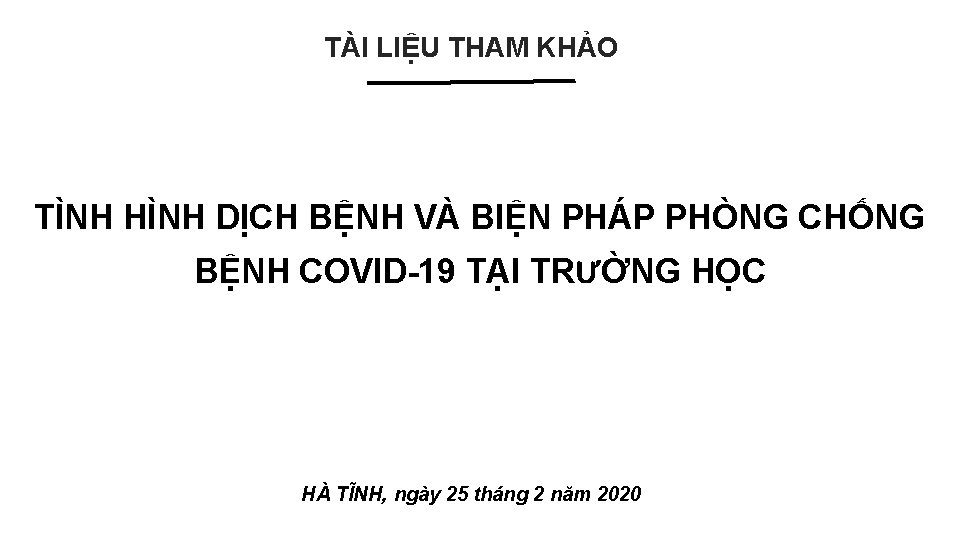 TÀI LIỆU THAM KHẢO

TÌNH HÌNH DỊCH BỆNH VÀ BIỆN PHÁP PHÒNG CHỐNG BỆNH COVID-19 TẠI TRƯỜNG HỌC

HÀ TĨNH, ngày 25 tháng 2 năm 2020